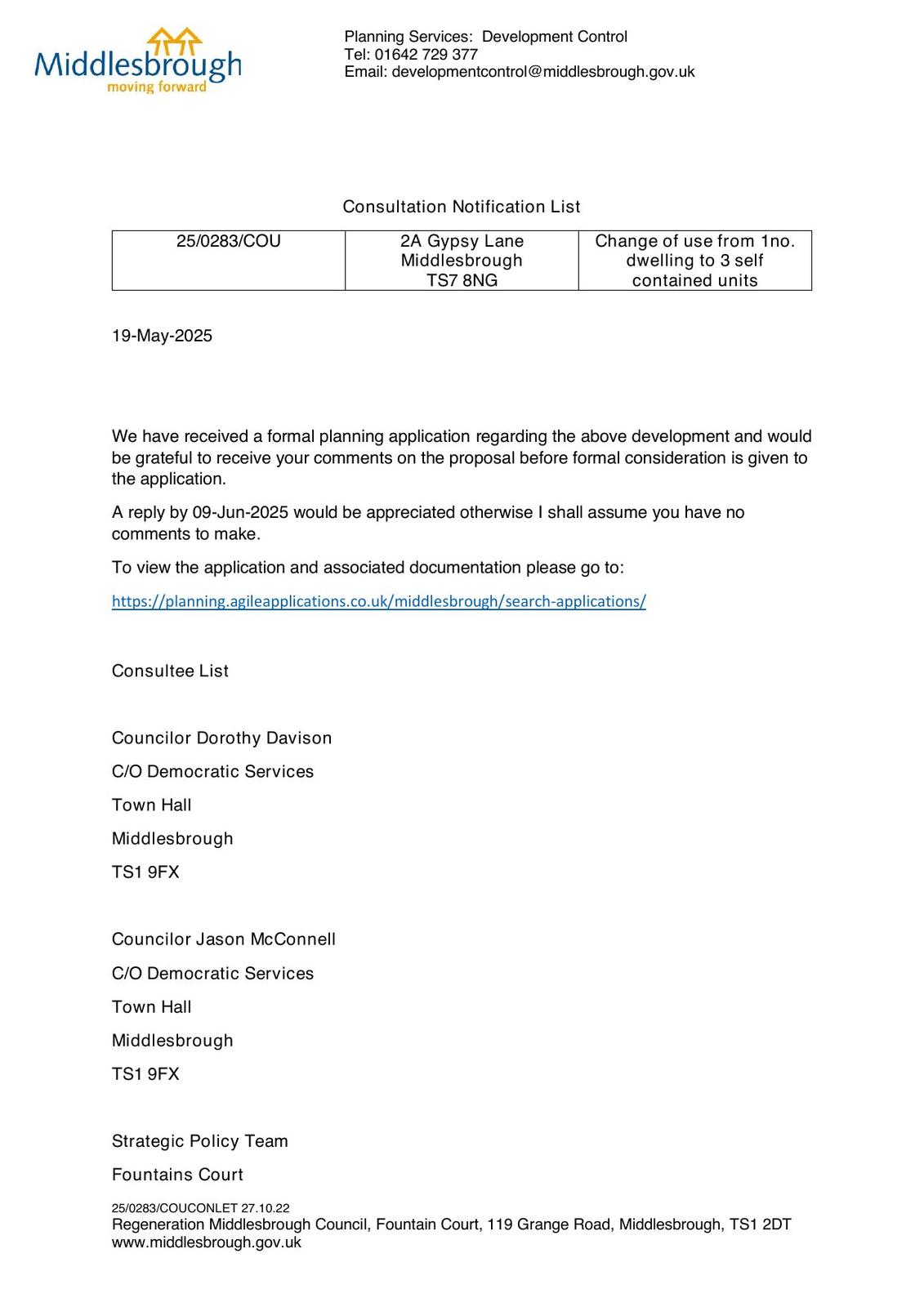 Middlesbrough
moving forward

Planning Services: Development Control
Tel: 01642 729 377
Email: developmentcontrol@middlesbrough.gov.uk

Consultation Notification List

| 25/0283/COU | 2A Gypsy Lane Middlesbrough TS7 8NG | Change of use from 1no. dwelling to 3 self contained units |
|---|---|---|

19-May-2025

We have received a formal planning application regarding the above development and would be grateful to receive your comments on the proposal before formal consideration is given to the application.

A reply by 09-Jun-2025 would be appreciated otherwise I shall assume you have no comments to make.

To view the application and associated documentation please go to:

https://planning.agileapplications.co.uk/middlesbrough/search-applications/

Consultee List

Councilor Dorothy Davison

C/O Democratic Services

Town Hall

Middlesbrough

TS1 9FX

Councilor Jason McConnell

C/O Democratic Services

Town Hall

Middlesbrough

TS1 9FX

Strategic Policy Team

Fountains Court

25/0283/COUCONLET 27.10.22
Regeneration Middlesbrough Council, Fountain Court, 119 Grange Road, Middlesbrough, TS1 2DT
www.middlesbrough.gov.uk